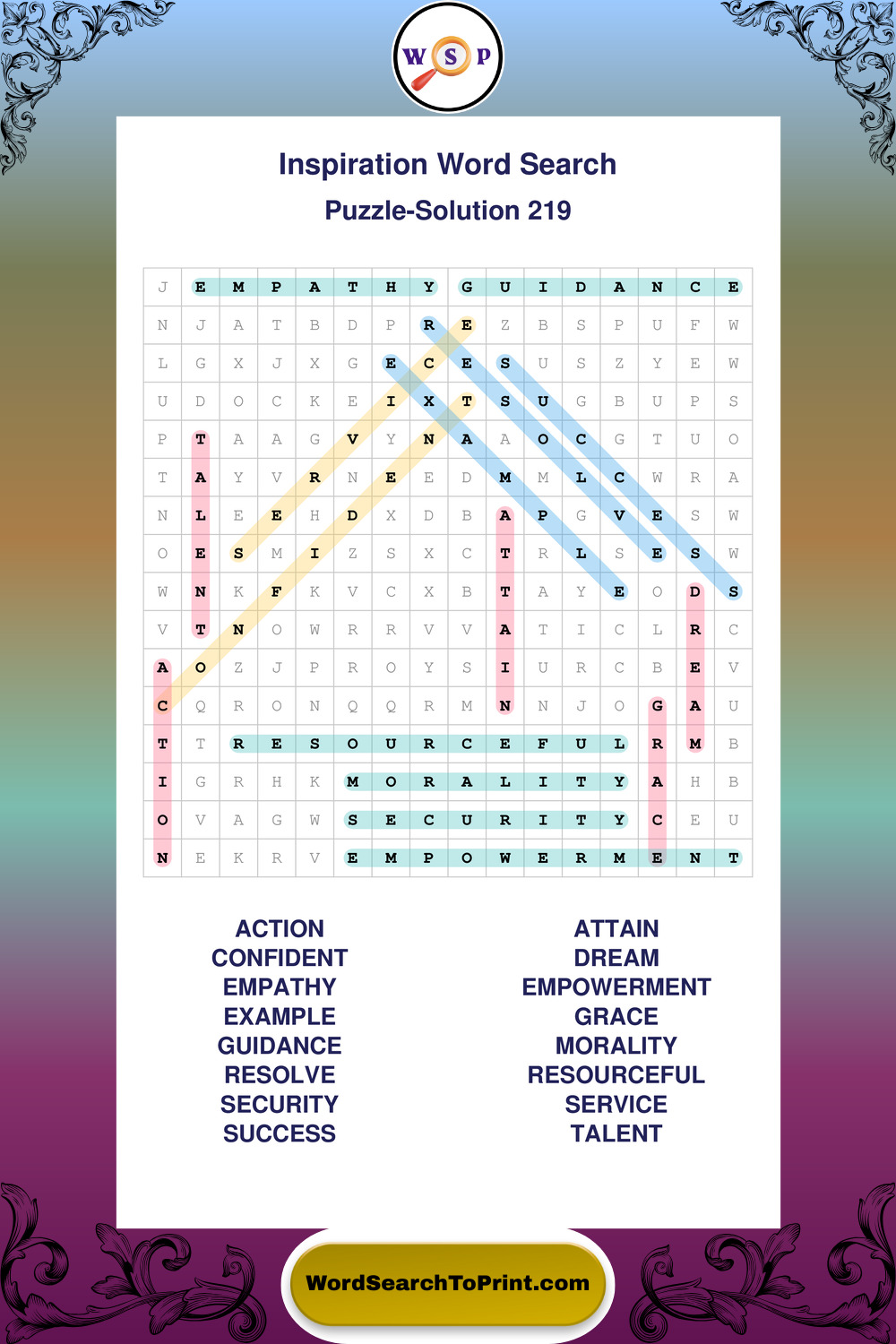 W S P

Inspiration Word Search

Puzzle-Solution 219

| J | E | M | P | A | T | H | Y | G | U | I | D | A | N | C | E |
|---|---|---|---|---|---|---|---|---|---|---|---|---|---|---|---|
| N | J | A | T | B | D | P | R | E | Z | B | S | P | U | F | W |
| L | G | X | J | X | G | E | C | E | S | U | S | Z | Y | E | W |
| U | D | O | C | K | E | I | X | T | S | U | G | B | U | P | S |
| P | T | A | A | G | V | Y | N | A | A | O | C | G | T | U | O |
| T | A | Y | V | R | N | E | E | D | M | M | L | C | W | R | A |
| N | L | E | E | H | D | X | D | B | A | P | G | V | E | S | W |
| O | E | S | M | I | Z | S | X | C | T | R | L | S | E | S | W |
| W | N | K | F | K | V | C | X | B | T | A | Y | E | O | D | S |
| V | T | N | O | W | R | R | V | V | A | T | I | C | L | R | C |
| A | O | Z | J | P | R | O | Y | S | I | U | R | C | B | E | V |
| C | Q | R | O | N | Q | Q | R | M | N | N | J | O | G | A | U |
| T | T | R | E | S | O | U | R | C | E | F | U | L | R | M | B |
| I | G | R | H | K | M | O | R | A | L | I | T | Y | A | H | B |
| O | V | A | G | W | S | E | C | U | R | I | T | Y | C | E | U |
| N | E | K | R | V | E | M | P | O | W | E | R | M | E | N | T |

ACTION
CONFIDENT
EMPATHY
EXAMPLE
GUIDANCE
RESOLVE
SECURITY
SUCCESS

ATTAIN
DREAM
EMPOWERMENT
GRACE
MORALITY
RESOURCEFUL
SERVICE
TALENT

WordSearchToPrint.com